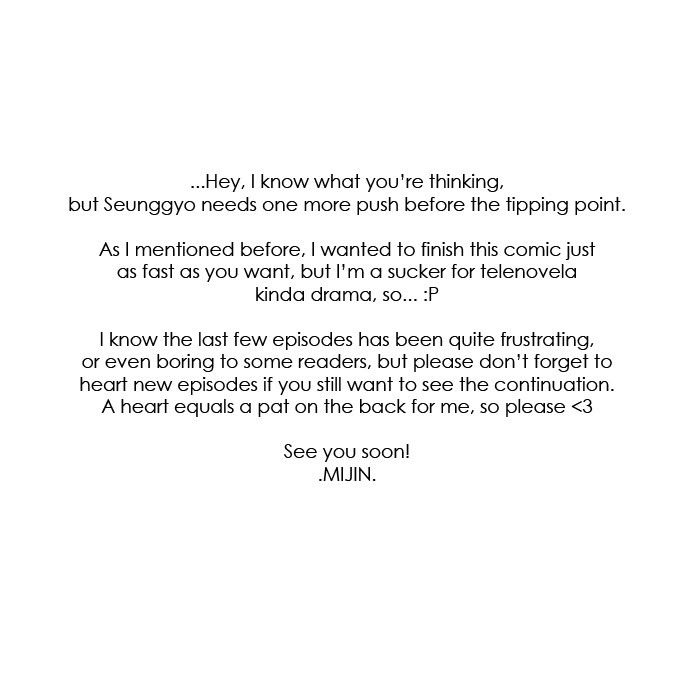 ...Hey, I know what you're thinking, but Seunggyo needs one more push before the tipping point.

As I mentioned before, I wanted to finish this comic just as fast as you want, but I'm a sucker for telenovela kinda drama, so... :P

I know the last few episodes has been quite frustrating, or even boring to some readers, but please don't forget to heart new episodes if you still want to see the continuation. A heart equals a pat on the back for me, so please <3

See you soon!
.MIJIN.